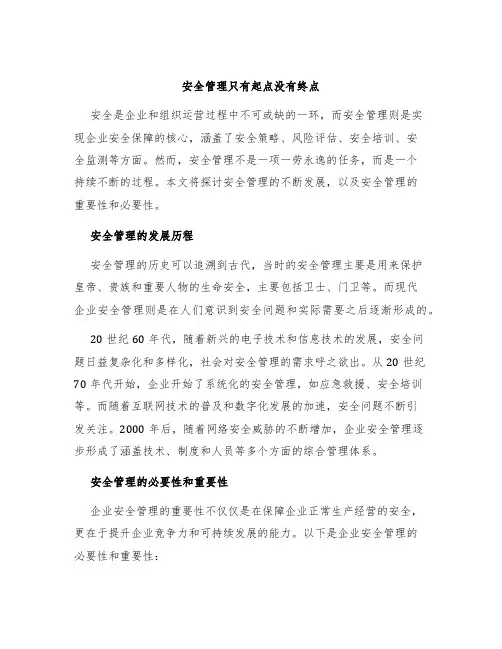 安全管理只有起点没有终点

安全是企业和组织运营过程中不可或缺的一环，而安全管理则是实现企业安全保障的核心，涵盖了安全策略、风险评估、安全培训、安全监测等方面。然而，安全管理不是一项一劳永逸的任务，而是一个持续不断的过程。本文将探讨安全管理的不断发展，以及安全管理的重要性和必要性。

安全管理的发展历程

安全管理的历史可以追溯到古代，当时的安全管理主要是用来保护皇帝、贵族和重要人物的生命安全，主要包括卫士、门卫等。而现代企业安全管理则是在人们意识到安全问题和实际需要之后逐渐形成的。

20 世纪 60 年代，随着新兴的电子技术和信息技术的发展，安全问题日益复杂化和多样化，社会对安全管理的需求呼之欲出。从 20 世纪 70 年代开始，企业开始了系统化的安全管理，如应急救援、安全培训等。而随着互联网技术的普及和数字化发展的加速，安全问题不断引发关注。2000 年后，随着网络安全威胁的不断增加，企业安全管理逐步形成了涵盖技术、制度和人员等多个方面的综合管理体系。

安全管理的必要性和重要性

企业安全管理的重要性不仅仅是在保障企业正常生产经营的安全，更在于提升企业竞争力和可持续发展的能力。以下是企业安全管理的必要性和重要性：